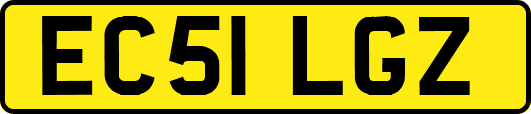 EC51 LGZ